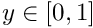 $y \in [0, 1]$